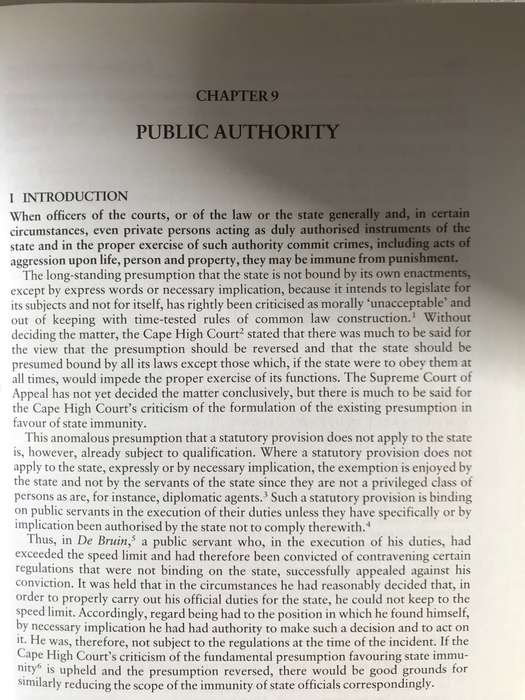 CHAPTER 9

PUBLIC AUTHORITY

I INTRODUCTION

When officers of the courts, or of the law or the state generally and, in certain circumstances, even private persons acting as duly authorised instruments of the state and in the proper exercise of such authority commit crimes, including acts of aggression upon life, person and property, they may be immune from punishment.

The long-standing presumption that the state is not bound by its own enactments, except by express words or necessary implication, because it intends to legislate for its subjects and not for itself, has rightly been criticised as morally 'unacceptable' and out of keeping with time-tested rules of common law construction.$^1$ Without deciding the matter, the Cape High Court$^2$ stated that there was much to be said for the view that the presumption should be reversed and that the state should be presumed bound by all its laws except those which, if the state were to obey them at all times, would impede the proper exercise of its functions. The Supreme Court of Appeal has not yet decided the matter conclusively, but there is much to be said for the Cape High Court's criticism of the formulation of the existing presumption in favour of state immunity.

This anomalous presumption that a statutory provision does not apply to the state is, however, already subject to qualification. Where a statutory provision does not apply to the state, expressly or by necessary implication, the exemption is enjoyed by the state and not by the servants of the state since they are not a privileged class of persons as are, for instance, diplomatic agents.$^3$ Such a statutory provision is binding on public servants in the execution of their duties unless they have specifically or by implication been authorised by the state not to comply therewith.$^4$

Thus, in De Bruin,$^5$ a public servant who, in the execution of his duties, had exceeded the speed limit and had therefore been convicted of contravening certain regulations that were not binding on the state, successfully appealed against his conviction. It was held that in the circumstances he had reasonably decided that, in order to properly carry out his official duties for the state, he could not keep to the speed limit. Accordingly, regard being had to the position in which he found himself, by necessary implication he had had authority to make such a decision and to act on it. He was, therefore, not subject to the regulations at the time of the incident. If the Cape High Court's criticism of the fundamental presumption favouring state immunity$^6$ is upheld and the presumption reversed, there would be good grounds for similarly reducing the scope of the immunity of state officials correspondingly.